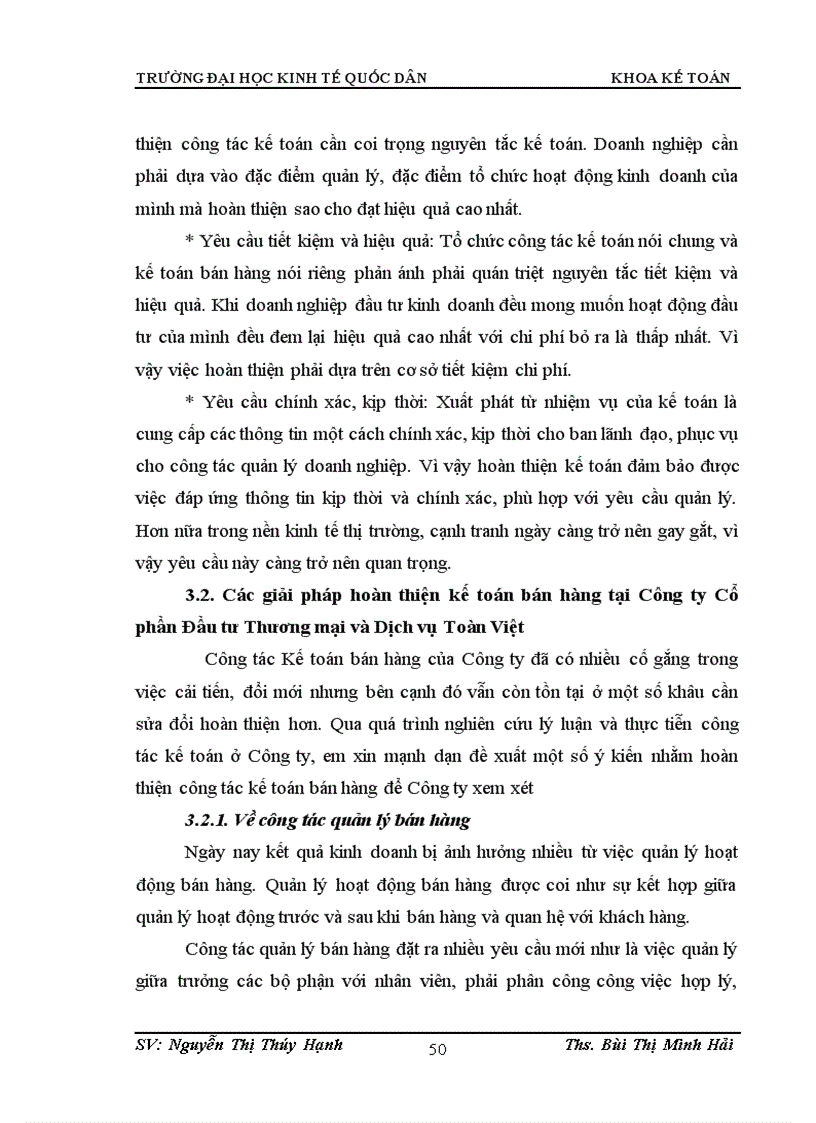 TRƯỜNG ĐẠI HỌC KINH TẾ QUỐC DÂN KHOA KẾ TOÁN

thiện công tác kế toán cần coi trọng nguyên tắc kế toán. Doanh nghiệp cần phải dựa vào đặc điểm quản lý, đặc điểm tổ chức hoạt động kinh doanh của mình mà hoàn thiện sao cho đạt hiệu quả cao nhất.

* Yêu cầu tiết kiệm và hiệu quả: Tổ chức công tác kế toán nói chung và kế toán bán hàng nói riêng phản ánh phải quán triệt nguyên tắc tiết kiệm và hiệu quả. Khi doanh nghiệp đầu tư kinh doanh đều mong muốn hoạt động đầu tư của mình đều đem lại hiệu quả cao nhất với chi phí bỏ ra là thấp nhất. Vì vậy việc hoàn thiện phải dựa trên cơ sở tiết kiệm chi phí.

* Yêu cầu chính xác, kịp thời: Xuất phát từ nhiệm vụ của kế toán là cung cấp các thông tin một cách chính xác, kịp thời cho ban lãnh đạo, phục vụ cho công tác quản lý doanh nghiệp. Vì vậy hoàn thiện kế toán đảm bảo được việc đáp ứng thông tin kịp thời và chính xác, phù hợp với yêu cầu quản lý. Hơn nữa trong nền kinh tế thị trường, cạnh tranh ngày càng trở nên gay gắt, vì vậy yêu cầu này càng trở nên quan trọng.

3.2. Các giải pháp hoàn thiện kế toán bán hàng tại Công ty Cổ phần Đầu tư Thương mại và Dịch vụ Toàn Việt

Công tác Kế toán bán hàng của Công ty đã có nhiều cố gắng trong việc cải tiến, đổi mới nhưng bên cạnh đó vẫn còn tồn tại ở một số khâu cần sửa đổi hoàn thiện hơn. Qua quá trình nghiên cứu lý luận và thực tiễn công tác kế toán ở Công ty, em xin mạnh dạn đề xuất một số ý kiến nhằm hoàn thiện công tác kế toán bán hàng để Công ty xem xét

3.2.1. Về công tác quản lý bán hàng

Ngày nay kết quả kinh doanh bị ảnh hưởng nhiều từ việc quản lý hoạt động bán hàng. Quản lý hoạt động bán hàng được coi như sự kết hợp giữa quản lý hoạt động trước và sau khi bán hàng và quan hệ với khách hàng.

Công tác quản lý bán hàng đặt ra nhiều yêu cầu mới như là việc quản lý giữa trưởng các bộ phận với nhân viên, phải phân công công việc hợp lý,

SV: Nguyễn Thị Thúy Hạnh 50 Ths. Bùi Thị Minh Hải